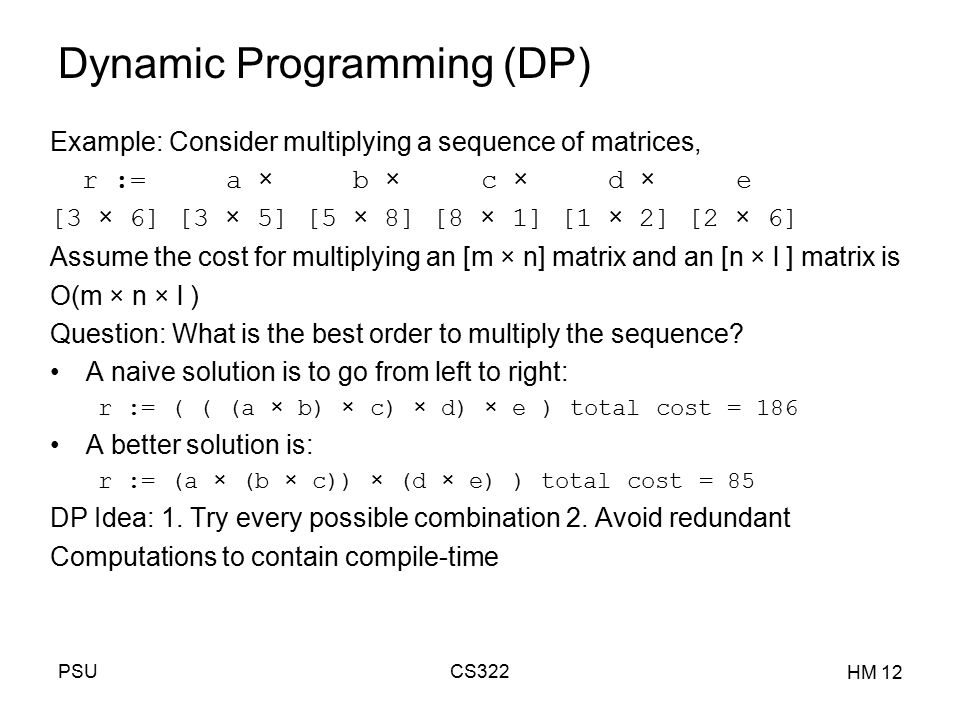 Dynamic Programming (DP)

Example: Consider multiplying a sequence of matrices,

r := a × b × c × d × e

[3 × 6] [3 × 5] [5 × 8] [8 × 1] [1 × 2] [2 × 6]

Assume the cost for multiplying an [m × n] matrix and an [n × l ] matrix is O(m × n × l )

Question: What is the best order to multiply the sequence?

• A naive solution is to go from left to right:

r := ( ( (a × b) × c) × d) × e ) total cost = 186

• A better solution is:

r := (a × (b × c)) × (d × e) ) total cost = 85

DP Idea: 1. Try every possible combination 2. Avoid redundant Computations to contain compile-time

PSU

CS322

HM 12